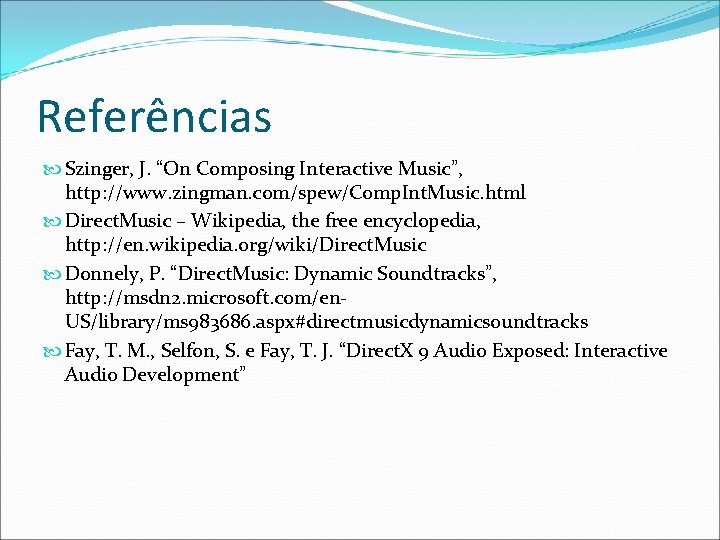 Referências

Szinger, J. “On Composing Interactive Music”, http://www.zingman.com/spew/CompIntMusic.html

DirectMusic – Wikipedia, the free encyclopedia, http://en.wikipedia.org/wiki/DirectMusic

Donnely, P. “DirectMusic: Dynamic Soundtracks”, http://msdn2.microsoft.com/en-US/library/ms983686.aspx#directmusicdynamicsoundtracks

Fay, T. M., Selfon, S. e Fay, T. J. “DirectX 9 Audio Exposed: Interactive Audio Development”